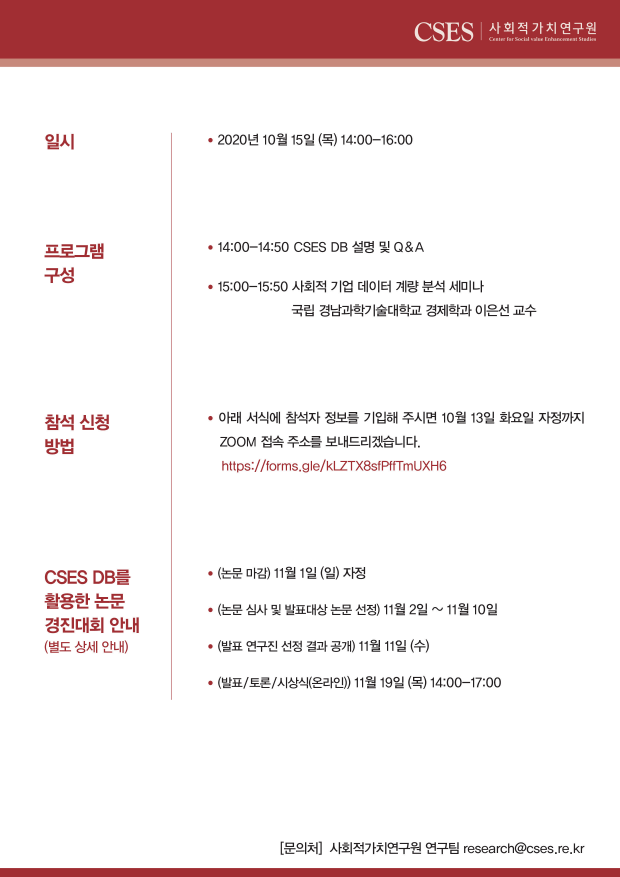 CSES | 사회적가치연구원
Center for Social value Enhancement Studies

일시

• 2020년 10월 15일 (목) 14:00–16:00

프로그램 구성

• 14:00–14:50 CSES DB 설명 및 Q&A

• 15:00–15:50 사회적 기업 데이터 계량 분석 세미나
국립 경남과학기술대학교 경제학과 이은선 교수

참석 신청 방법

• 아래 서식에 참석자 정보를 기입해 주시면 10월 13일 화요일 자정까지 ZOOM 접속 주소를 보내드리겠습니다.
https://forms.gle/kLZTX8sfPffTmUXH6

CSES DB를 활용한 논문 경진대회 안내
(별도 상세 안내)

• (논문 마감) 11월 1일 (일) 자정

• (논문 심사 및 발표대상 논문 선정) 11월 2일 ~ 11월 10일

• (발표 연구진 선정 결과 공개) 11월 11일 (수)

• (발표/토론/시상식(온라인)) 11월 19일 (목) 14:00–17:00

[문의처] 사회적가치연구원 연구팀 research@cses.re.kr